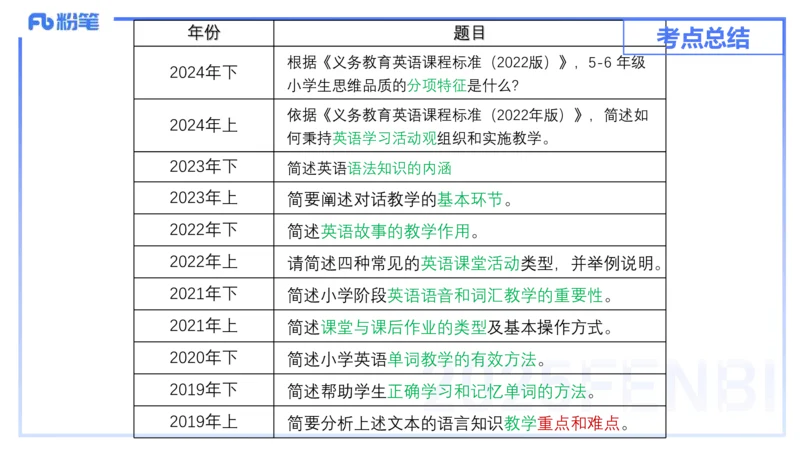 Fb 粉笔

考点总结

| 年份 | 题目 |
|---|---|
| 2024年下 | 根据《义务教育英语课程标准（2022版）》，5-6 年级小学生思维品质的分项特征是什么? |
| 2024年上 | 依据《义务教育英语课程标准（2022年版）》，简述如何秉持英语学习活动观组织和实施教学。 |
| 2023年下 | 简述英语语法知识的内涵 |
| 2023年上 | 简要阐述对话教学的基本环节。 |
| 2022年下 | 简述英语故事的教学作用。 |
| 2022年上 | 请简述四种常见的英语课堂活动类型，并举例说明。 |
| 2021年下 | 简述小学阶段英语语音和词汇教学的重要性。 |
| 2021年上 | 简述课堂与课后作业的类型及基本操作方式。 |
| 2020年下 | 简述小学英语单词教学的有效方法。 |
| 2019年下 | 简述帮助学生正确学习和记忆单词的方法。 |
| 2019年上 | 简要分析上述文本的语言知识教学重点和难点。 |

FENBI